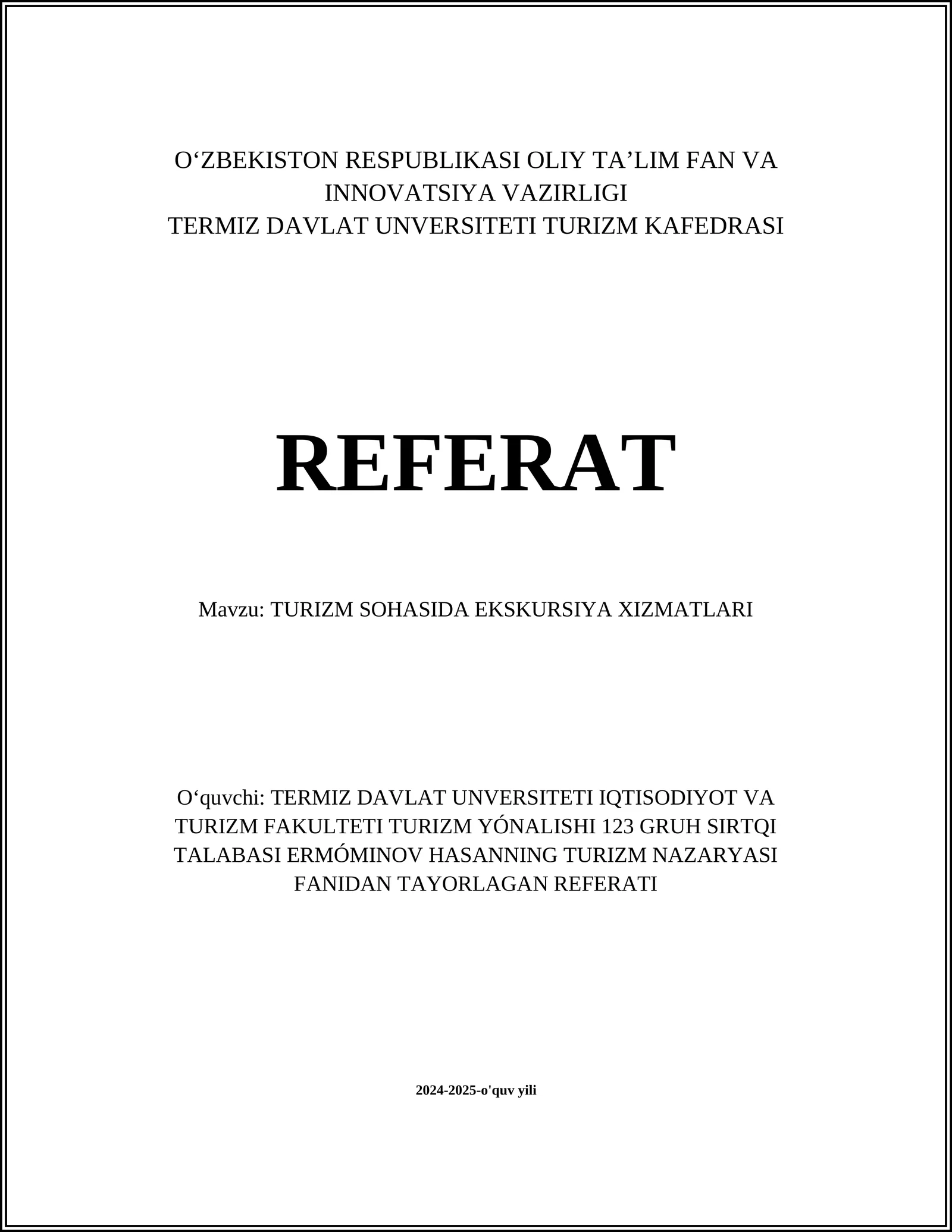 O‘ZBEKISTON RESPUBLIKASI OLIY TA’LIM FAN VA INNOVATSIYA VAZIRLIGI
TERMIZ DAVLAT UNVERSITETI TURIZM KAFEDRASI

REFERAT

Mavzu: TURIZM SOHASIDA EKSKURSIYA XIZMATLARI

O‘quvchi: TERMIZ DAVLAT UNVERSITETI IQTISODIYOT VA TURIZM FAKULTETI TURIZM YÓNALISHI 123 GRUH SIRTQI TALABASI ERMÓMINOV HASANNING TURIZM NAZARYASI FANIDAN TAYORLAGAN REFERATI

2024-2025-o'quv yili